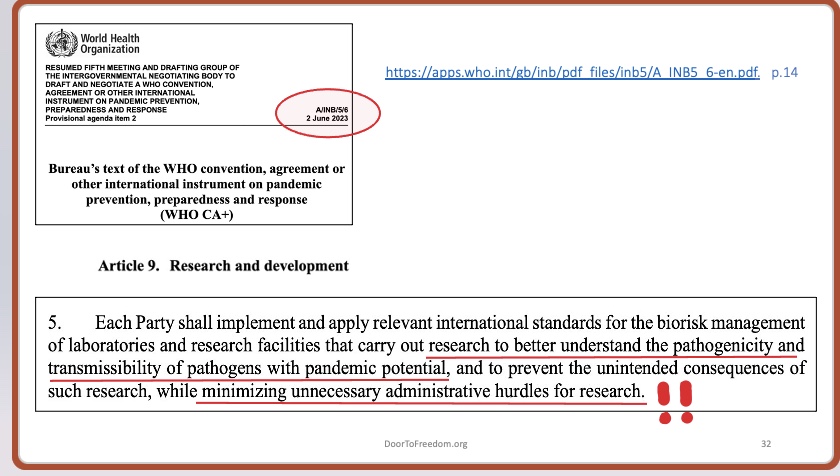 World Health Organization

RESUMED FIFTH MEETING AND DRAFTING GROUP OF THE INTERGOVERNMENTAL NEGOTIATING BODY TO DRAFT AND NEGOTIATE A WHO CONVENTION, AGREEMENT OR OTHER INTERNATIONAL INSTRUMENT ON PANDEMIC PREVENTION, PREPAREDNESS AND RESPONSE
Provisional agenda item 2

A/INB/5/6
2 June 2023

Bureau's text of the WHO convention, agreement or other international instrument on pandemic prevention, preparedness and response (WHO CA+)

https://apps.who.int/gb/inb/pdf_files/inb5/A_INB5_6-en.pdf. p.14

Article 9. Research and development

5. Each Party shall implement and apply relevant international standards for the biorisk management of laboratories and research facilities that carry out research to better understand the pathogenicity and transmissibility of pathogens with pandemic potential, and to prevent the unintended consequences of such research, while minimizing unnecessary administrative hurdles for research.

!!

DoorToFreedom.org

32